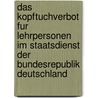 das kopftuchverbot fur lehrpersonen im staatsdienst der bundesrepublik deutschland